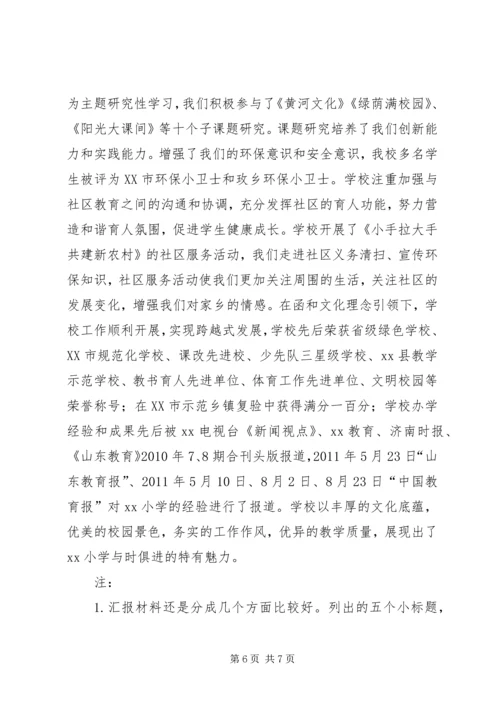 为主题研究性学习，我们积极参与了《黄河文化》《绿荫满校园》、《阳光大课间》等十个子课题研究。课题研究培养了我们创新能力和实践能力。增强了我们的环保意识和安全意识，我校多名学生被评为XX市环保小卫士和玫乡环保小卫士。学校注重加强与社区教育之间的沟通和协调，充分发挥社区的育人功能，努力营造和谐育人氛围，促进学生健康成长。学校开展了《小手拉大手共建新农村》的社区服务活动，我们走进社区义务清扫、宣传环保知识，社区服务活动使我们更加关注周围的生活，关注社区的发展变化，增强我们对家乡的情感。在函和文化理念引领下，学校工作顺利开展，实现跨越式发展，学校先后荣获省级绿色学校、XX市规范化学校、课改先进校、少先队三星级学校、xx县教学示范学校、教书育人先进单位、体育工作先进单位、文明校园等荣誉称号；在XX市示范乡镇复验中获得满分一百分；学校办学经验和成果先后被xx电视台《新闻视点》、xx教育、济南时报、《山东教育》2010年7、8期合刊头版报道，2011年5月23日“山东教育报”、2011年5月10日、8月2日、8月23日“中国教育报”对xx小学的经验进行了报道。学校以丰厚的文化底蕴，优美的校园景色，务实的工作作风，优异的教学质量，展现出了xx小学与时俱进的特有魅力。

注：

1.汇报材料还是分成几个方面比较好。列出的五个小标题，

第6页 共7页